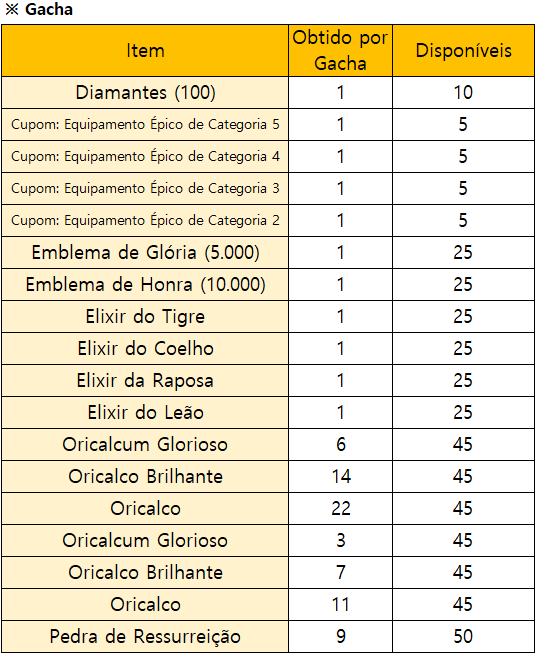 ※ Gacha

| Item | Obtido por Gacha | Disponíveis |
|---|---|---|
| Diamantes (100) | 1 | 10 |
| Cupom: Equipamento Épico de Categoria 5 | 1 | 5 |
| Cupom: Equipamento Épico de Categoria 4 | 1 | 5 |
| Cupom: Equipamento Épico de Categoria 3 | 1 | 5 |
| Cupom: Equipamento Épico de Categoria 2 | 1 | 5 |
| Emblema de Glória (5.000) | 1 | 25 |
| Emblema de Honra (10.000) | 1 | 25 |
| Elixir do Tigre | 1 | 25 |
| Elixir do Coelho | 1 | 25 |
| Elixir da Raposa | 1 | 25 |
| Elixir do Leão | 1 | 25 |
| Oricalcum Glorioso | 6 | 45 |
| Oricalco Brilhante | 14 | 45 |
| Oricalco | 22 | 45 |
| Oricalcum Glorioso | 3 | 45 |
| Oricalco Brilhante | 7 | 45 |
| Oricalco | 11 | 45 |
| Pedra de Ressurreição | 9 | 50 |